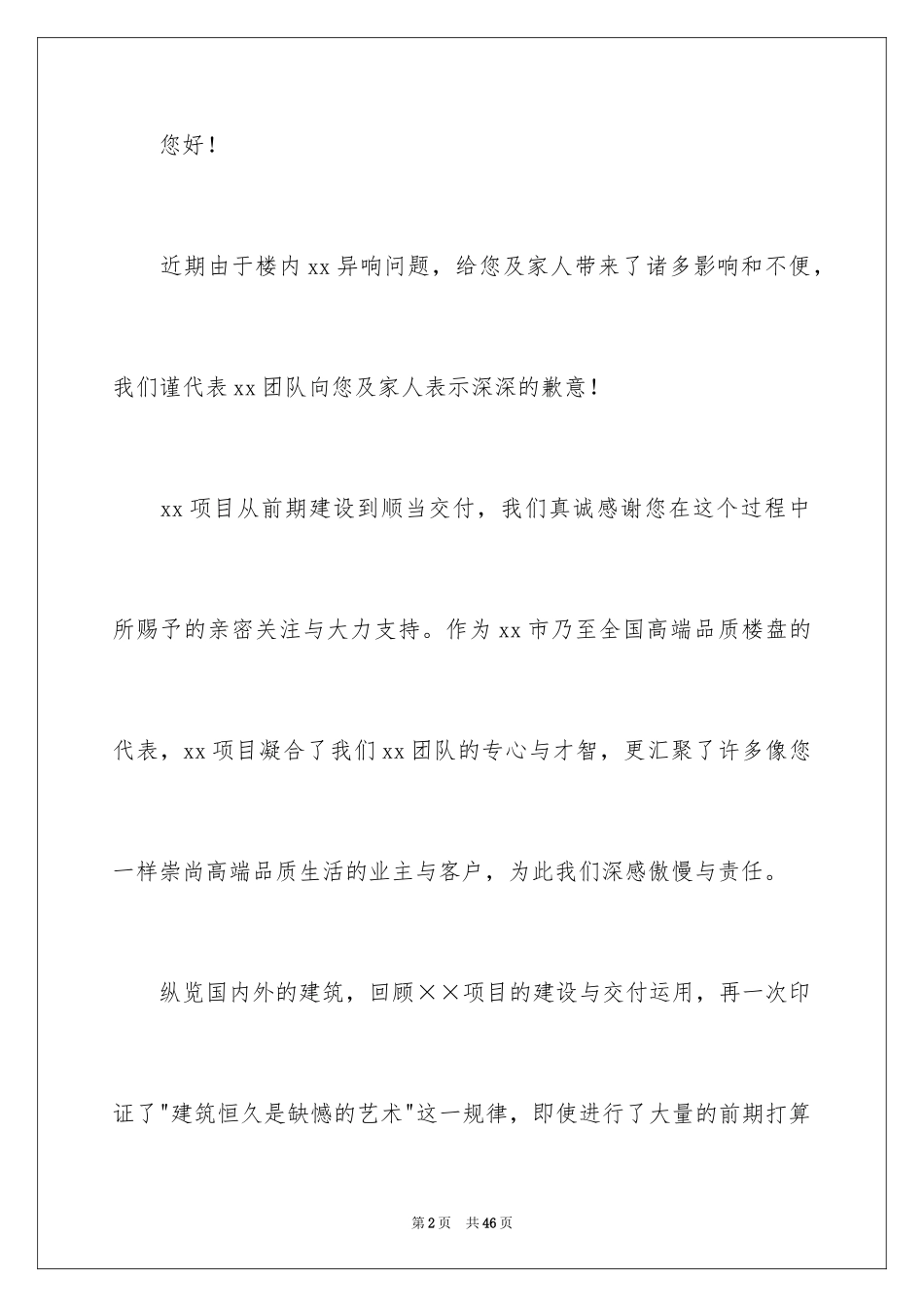 您好！

近期由于楼内xx异响问题，给您及家人带来了诸多影响和不便，我们谨代表xx团队向您及家人表示深深的歉意！

xx项目从前期建设到顺当交付，我们真诚感谢您在这个过程中所赐予的亲密关注与大力支持。作为xx市乃至全国高端品质楼盘的代表，xx项目凝合了我们xx团队的专心与才智，更汇聚了许多像您一样崇尚高端品质生活的业主与客户，为此我们深感傲慢与责任。

纵览国内外的建筑，回顾××项目的建设与交付运用，再一次印证了"建筑恒久是缺憾的艺术"这一规律，即使进行了大量的前期打算

第2页 共46页